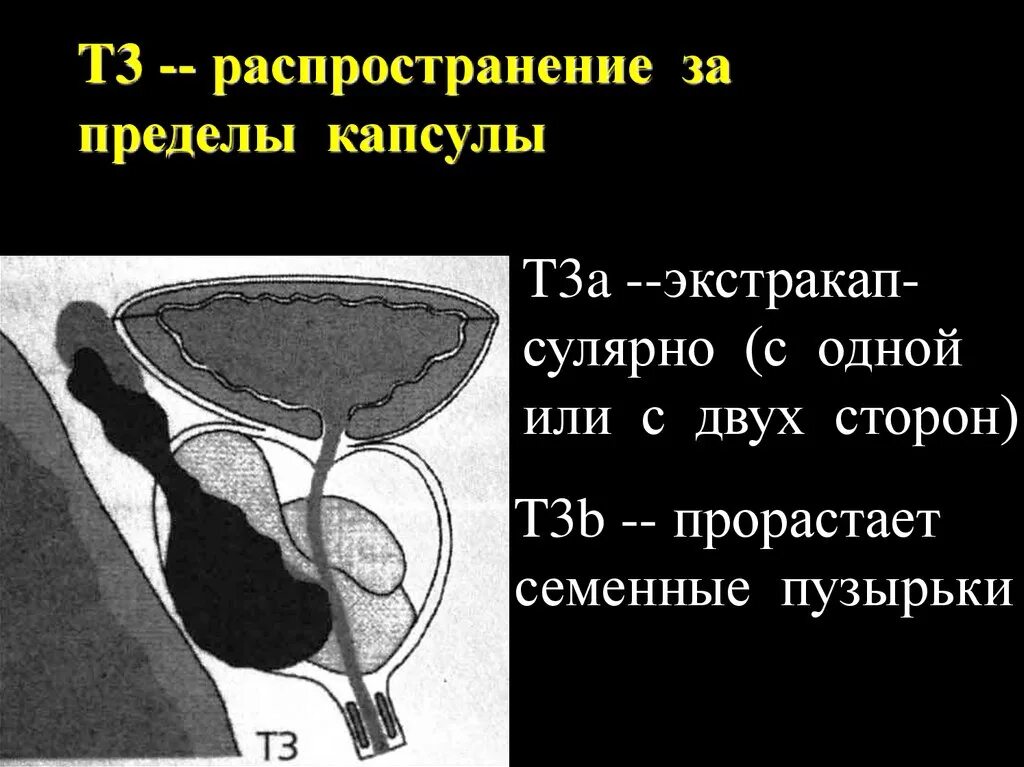 Т3 -- распространение за пределы капсулы

Т3а --экстракапсулярно (с одной или с двух сторон)

Т3b -- прорастает семенные пузырьки

Т3